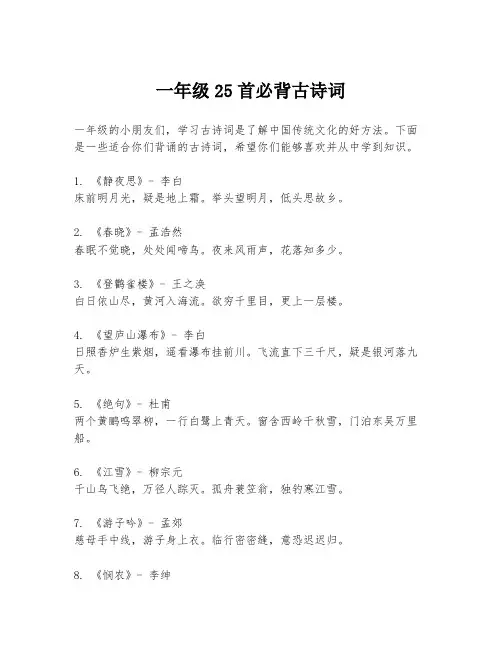 一年级 25 首必背古诗词

一年级的小朋友们，学习古诗词是了解中国传统文化的好方法。下面是一些适合你们背诵的古诗词，希望你们能够喜欢并从中学到知识。

1. 《静夜思》- 李白
床前明月光，疑是地上霜。举头望明月，低头思故乡。

2. 《春晓》- 孟浩然
春眠不觉晓，处处闻啼鸟。夜来风雨声，花落知多少。

3. 《登鹳雀楼》- 王之涣
白日依山尽，黄河入海流。欲穷千里目，更上一层楼。

4. 《望庐山瀑布》- 李白
日照香炉生紫烟，遥看瀑布挂前川。飞流直下三千尺，疑是银河落九天。

5. 《绝句》- 杜甫
两个黄鹂鸣翠柳，一行白鹭上青天。窗含西岭千秋雪，门泊东吴万里船。

6. 《江雪》- 柳宗元
千山鸟飞绝，万径人踪灭。孤舟蓑笠翁，独钓寒江雪。

7. 《游子吟》- 孟郊
慈母手中线，游子身上衣。临行密密缝，意恐迟迟归。

8. 《悯农》- 李绅